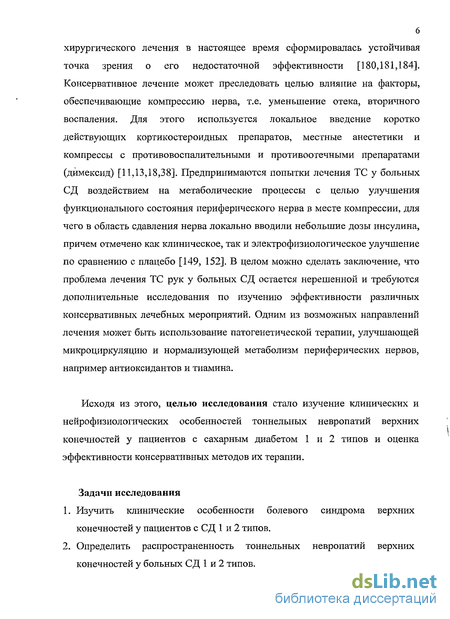 6

хирургического лечения в настоящее время сформировалась устойчивая точка зрения о его недостаточной эффективности [180,181,184]. Консервативное лечение может преследовать целью влияние на факторы, обеспечивающие компрессию нерва, т.е. уменьшение отека, вторичного воспаления. Для этого используется локальное введение коротко действующих кортикостероидных препаратов, местные анестетики и компрессы с противовоспалительными и противоотечными препаратами (димексид) [11,13,18,38]. Предпринимаются попытки лечения ТС у больных СД воздействием на метаболические процессы с целью улучшения функционального состояния периферического нерва в месте компрессии, для чего в область сдавления нерва локально вводили небольшие дозы инсулина, причем отмечено как клиническое, так и электрофизиологическое улучшение по сравнению с плацебо [149, 152]. В целом можно сделать заключение, что проблема лечения ТС рук у больных СД остается нерешенной и требуются дополнительные исследования по изучению эффективности различных консервативных лечебных мероприятий. Одним из возможных направлений лечения может быть использование патогенетической терапии, улучшающей микроциркуляцию и нормализующей метаболизм периферических нервов, например антиоксидантов и тиамина.

Исходя из этого, целью исследования стало изучение клинических и нейрофизиологических особенностей тоннельных невропатий верхних конечностей у пациентов с сахарным диабетом 1 и 2 типов и оценка эффективности консервативных методов их терапии.

Задачи исследования

1. Изучить клинические особенности болевого синдрома верхних конечностей у пациентов с СД 1 и 2 типов.
2. Определить распространенность тоннельных невропатий верхних конечностей у больных СД 1 и 2 типов.

dsLib.net
библиотека диссертаций